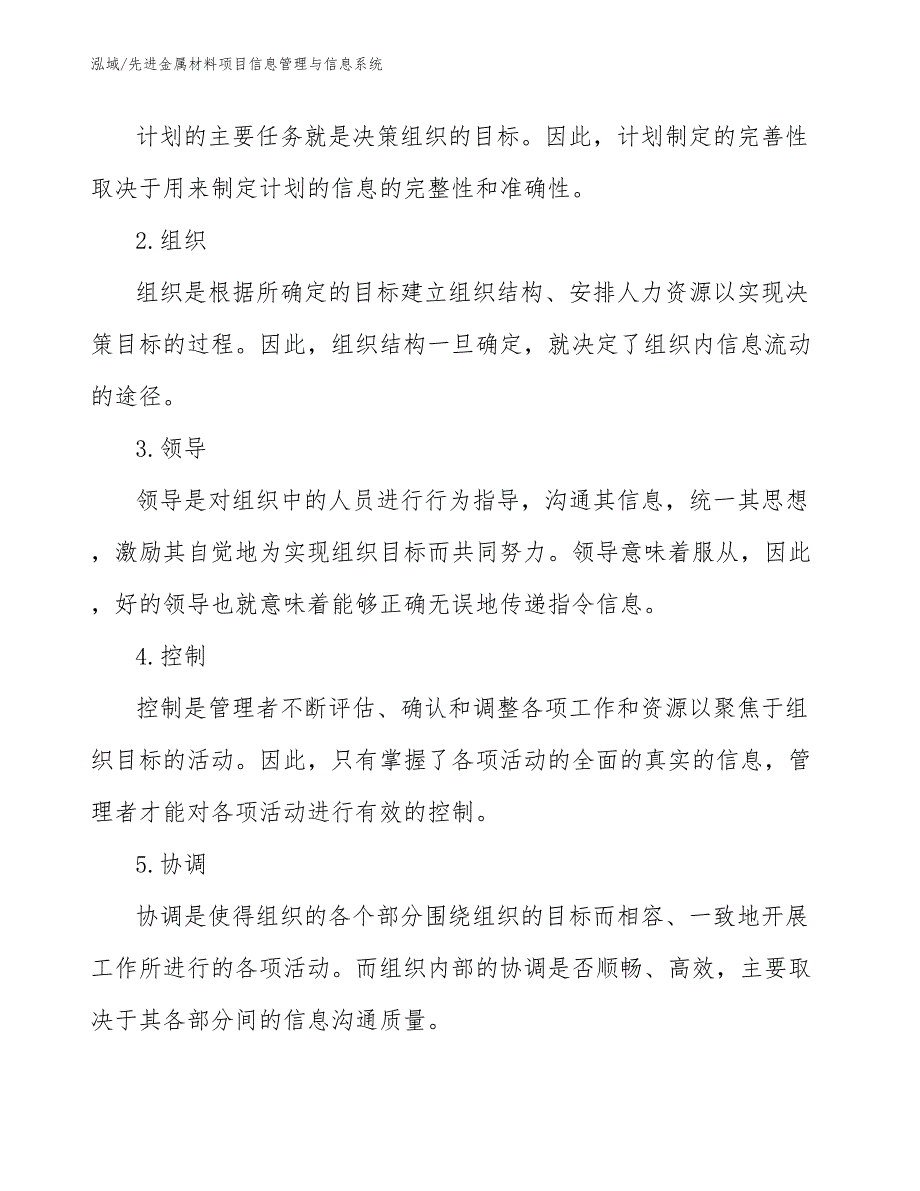 泓域/先进金属材料项目信息管理与信息系统

计划的主要任务就是决策组织的目标。因此，计划制定的完善性取决于用来制定计划的信息的完整性和准确性。

2.组织

组织是根据所确定的目标建立组织结构、安排人力资源以实现决策目标的过程。因此，组织结构一旦确定，就决定了组织内信息流动的途径。

3.领导

领导是对组织中的人员进行行为指导，沟通其信息，统一其思想，激励其自觉地为实现组织目标而共同努力。领导意味着服从，因此，好的领导也就意味着能够正确无误地传递指令信息。

4.控制

控制是管理者不断评估、确认和调整各项工作和资源以聚焦于组织目标的活动。因此，只有掌握了各项活动的全面的真实的信息，管理者才能对各项活动进行有效的控制。

5.协调

协调是使得组织的各个部分围绕组织的目标而相容、一致地开展工作所进行的各项活动。而组织内部的协调是否顺畅、高效，主要取决于其各部分间的信息沟通质量。